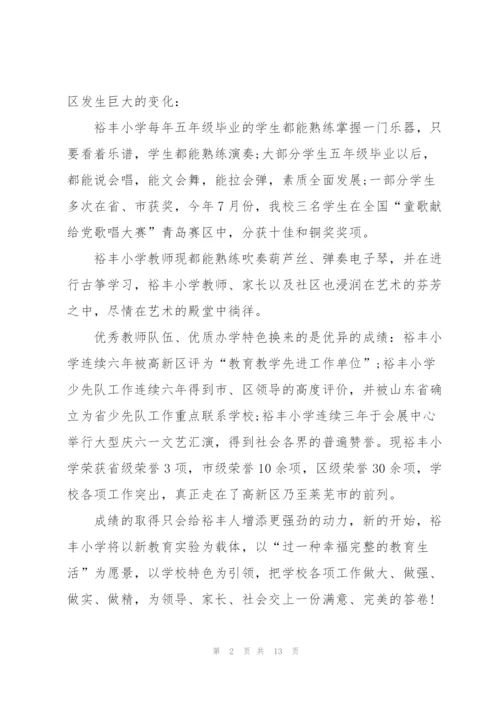 区发生巨大的变化：

裕丰小学每年五年级毕业的学生都能熟练掌握一门乐器，只要看着乐谱，学生都能熟练演奏；大部分学生五年级毕业以后，都能说会唱，能文会舞，能拉会弹，素质全面发展；一部分学生多次在省、市获奖，今年7月份，我校三名学生在全国“童歌献给党歌唱大赛”青岛赛区中，分获十佳和铜奖奖项。

裕丰小学教师现都能熟练吹奏葫芦丝、弹奏电子琴，并在进行古筝学习，裕丰小学教师、家长以及社区也浸润在艺术的芬芳之中，尽情在艺术的殿堂中徜徉。

优秀教师队伍、优质办学特色换来的是优异的成绩：裕丰小学连续六年被高新区评为“教育教学先进工作单位”；裕丰小学少先队工作连续六年得到市、区领导的高度评价，并被山东省确立为省少先队工作重点联系学校；裕丰小学连续三年于会展中心举行大型庆六一文艺汇演，得到社会各界的普遍赞誉。现裕丰小学荣获省级荣誉3项，市级荣誉10余项，区级荣誉30余项，学校各项工作突出，真正走在了高新区乃至莱芜市的前列。

成绩的取得只会给裕丰人增添更强劲的动力，新的开始，裕丰小学将以新教育实验为载体，以“过一种幸福完整的教育生活”为愿景，以学校特色为引领，把学校各项工作做大、做强、做实、做精，为领导、家长、社会交上一份满意、完美的答卷！

第 2 页 共 13 页